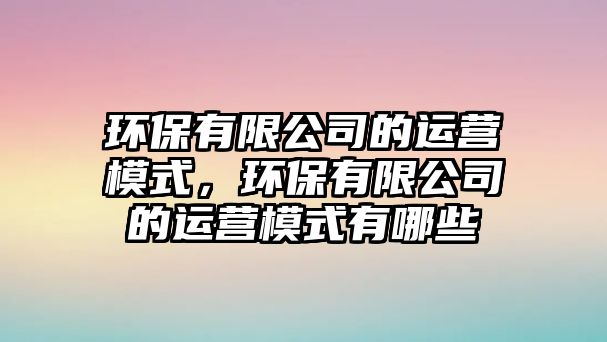 环保有限公司的运营模式，环保有限公司的运营模式有哪些